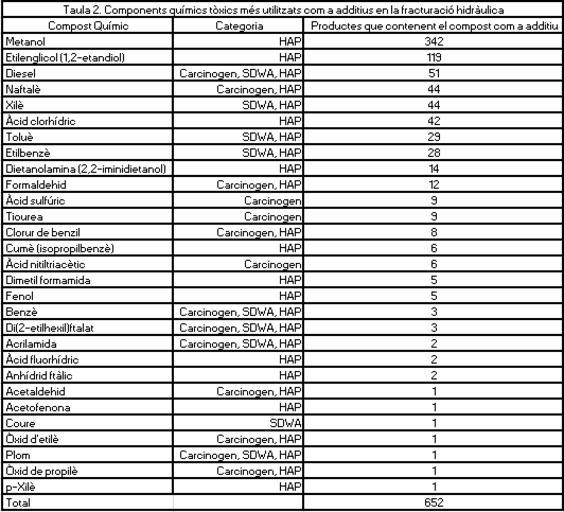 Taula 2. Components químics tòxics més utilitzats com a additius en la fracturació hidràulica

| Compost Químic | Categoria | Productes que contenent el compost com a additiu |
|---|---|---|
| Metanol | HAP | 342 |
| Etilenglicol (1,2-etandiol) | HAP | 119 |
| Diesel | Carcinogen, SDWA, HAP | 51 |
| Naftalè | Carcinogen, HAP | 44 |
| Xilè | SDWA, HAP | 44 |
| Àcid clorhídric | HAP | 42 |
| Toluè | SDWA, HAP | 29 |
| Etilbenzè | SDWA, HAP | 28 |
| Dietanolamina (2,2-iminidietanol) | HAP | 14 |
| Formaldehid | Carcinogen, HAP | 12 |
| Àcid sulfúric | Carcinogen | 9 |
| Tiourea | Carcinogen | 9 |
| Clorur de benzil | Carcinogen, HAP | 8 |
| Cumè (isopropilbenzè) | HAP | 6 |
| Àcid nitiltriacètic | Carcinogen | 6 |
| Dimetil formamida | HAP | 5 |
| Fenol | HAP | 5 |
| Benzè | Carcinogen, SDWA, HAP | 3 |
| Di(2-etilhexil)ftalat | Carcinogen, SDWA, HAP | 3 |
| Acrilamida | Carcinogen, SDWA, HAP | 2 |
| Àcid fluorhídric | HAP | 2 |
| Anhídrid ftàlic | HAP | 2 |
| Acetaldehid | Carcinogen, HAP | 1 |
| Acetofenona | HAP | 1 |
| Coure | SDWA | 1 |
| Òxid d'etilè | Carcinogen, HAP | 1 |
| Plom | Carcinogen, SDWA, HAP | 1 |
| Òxid de propilè | Carcinogen, HAP | 1 |
| p-Xilè | HAP | 1 |
| Total | | 652 |